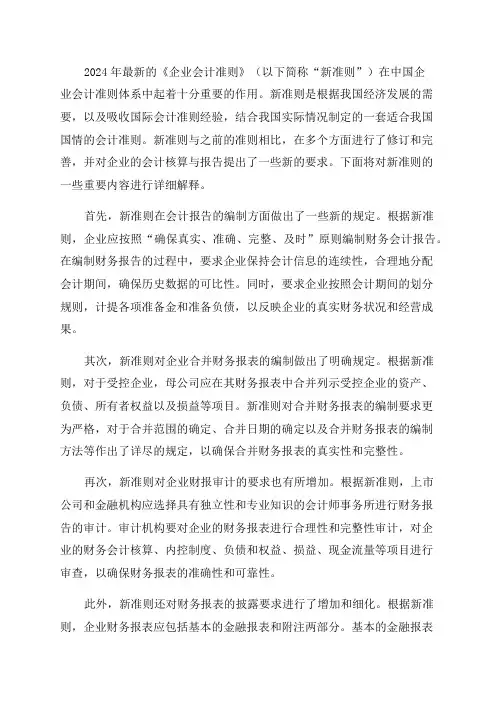 2024年最新的《企业会计准则》（以下简称“新准则”）在中国企业会计准则体系中起着十分重要的作用。新准则是根据我国经济发展的需要，以及吸收国际会计准则经验，结合我国实际情况制定的一套适合我国国情的会计准则。新准则与之前的准则相比，在多个方面进行了修订和完善，并对企业的会计核算与报告提出了一些新的要求。下面将对新准则的一些重要内容进行详细解释。

首先，新准则在会计报告的编制方面做出了一些新的规定。根据新准则，企业应按照“确保真实、准确、完整、及时”原则编制财务会计报告。在编制财务报告的过程中，要求企业保持会计信息的连续性，合理地分配会计期间，确保历史数据的可比性。同时，要求企业按照会计期间的划分规则，计提各项准备金和准备负债，以反映企业的真实财务状况和经营成果。

其次，新准则对企业合并财务报表的编制做出了明确规定。根据新准则，对于受控企业，母公司应在其财务报表中合并列示受控企业的资产、负债、所有者权益以及损益等项目。新准则对合并财务报表的编制要求更为严格，对于合并范围的确定、合并日期的确定以及合并财务报表的编制方法等作出了详尽的规定，以确保合并财务报表的真实性和完整性。

再次，新准则对企业财报审计的要求也有所增加。根据新准则，上市公司和金融机构应选择具有独立性和专业知识的会计师事务所进行财务报告的审计。审计机构要对企业的财务报表进行合理性和完整性审计，对企业的财务会计核算、内控制度、负债和权益、损益、现金流量等项目进行审查，以确保财务报表的准确性和可靠性。

此外，新准则还对财务报表的披露要求进行了增加和细化。根据新准则，企业财务报表应包括基本的金融报表和附注两部分。基本的金融报表